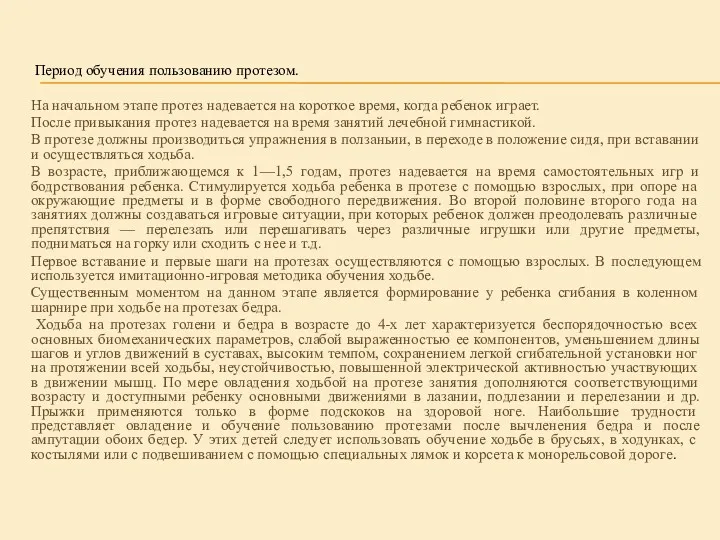 Период обучения пользованию протезом.

На начальном этапе протез надевается на короткое время, когда ребенок играет.

После привыкания протез надевается на время занятий лечебной гимнастикой.

В протезе должны производиться упражнения в ползаньии, в переходе в положение сидя, при вставании и осуществляться ходьба.

В возрасте, приближающемся к 1—1,5 годам, протез надевается на время самостоятельных игр и бодрствования ребенка. Стимулируется ходьба ребенка в протезе с помощью взрослых, при опоре на окружающие предметы и в форме свободного передвижения. Во второй половине второго года на занятиях должны создаваться игровые ситуации, при которых ребенок должен преодолевать различные препятствия — перелезать или перешагивать через различные игрушки или другие предметы, подниматься на горку или сходить с нее и т.д.

Первое вставание и первые шаги на протезах осуществляются с помощью взрослых. В последующем используется имитационно-игровая методика обучения ходьбе.

Существенным моментом на данном этапе является формирование у ребенка сгибания в коленном шарнире при ходьбе на протезах бедра.

Ходьба на протезах голени и бедра в возрасте до 4-х лет характеризуется беспорядочностью всех основных биомеханических параметров, слабой выраженностью ее компонентов, уменьшением длины шагов и углов движений в суставах, высоким темпом, сохранением легкой сгибательной установки ног на протяжении всей ходьбы, неустойчивостью, повышенной электрической активностью участвующих в движении мышц. По мере овладения ходьбой на протезе занятия дополняются соответствующими возрасту и доступными ребенку основными движениями в лазании, подлезании и перелезании и др. Прыжки применяются только в форме подскоков на здоровой ноге. Наибольшие трудности представляет овладение и обучение пользованию протезами после вычленения бедра и после ампутации обоих бедер. У этих детей следует использовать обучение ходьбе в брусьях, в ходунках, с костылями или с подвешиванием с помощью специальных лямок и корсета к монорельсовой дороге.